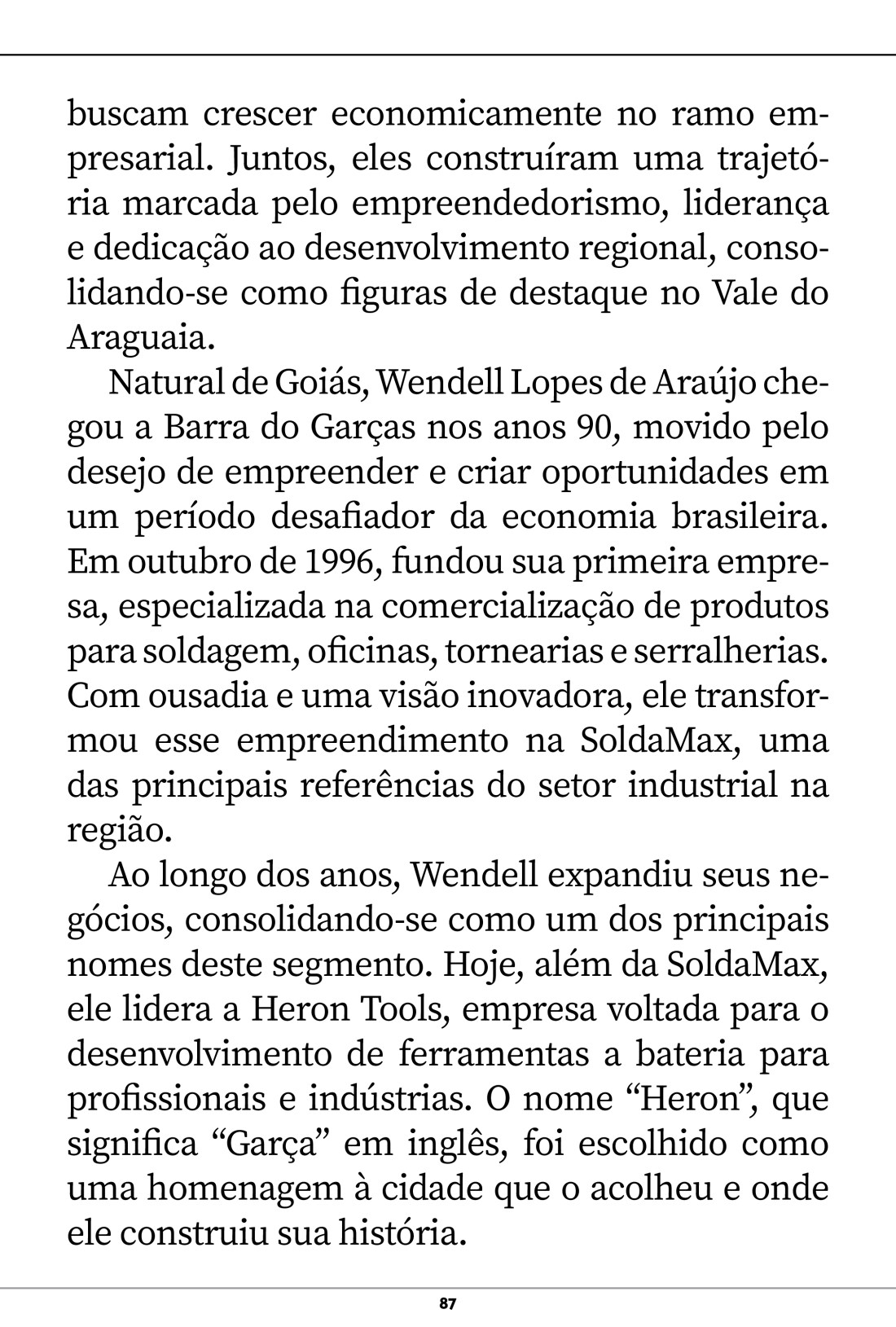 buscam crescer economicamente no ramo empresarial. Juntos, eles construíram uma trajetória marcada pelo empreendedorismo, liderança e dedicação ao desenvolvimento regional, consolidando-se como figuras de destaque no Vale do Araguaia.

Natural de Goiás, Wendell Lopes de Araújo chegou a Barra do Garças nos anos 90, movido pelo desejo de empreender e criar oportunidades em um período desafiador da economia brasileira. Em outubro de 1996, fundou sua primeira empresa, especializada na comercialização de produtos para soldagem, oficinas, tornearias e serralherias. Com ousadia e uma visão inovadora, ele transformou esse empreendimento na SoldaMax, uma das principais referências do setor industrial na região.

Ao longo dos anos, Wendell expandiu seus negócios, consolidando-se como um dos principais nomes deste segmento. Hoje, além da SoldaMax, ele lidera a Heron Tools, empresa voltada para o desenvolvimento de ferramentas a bateria para profissionais e indústrias. O nome “Heron”, que significa “Garça” em inglês, foi escolhido como uma homenagem à cidade que o acolheu e onde ele construiu sua história.

87